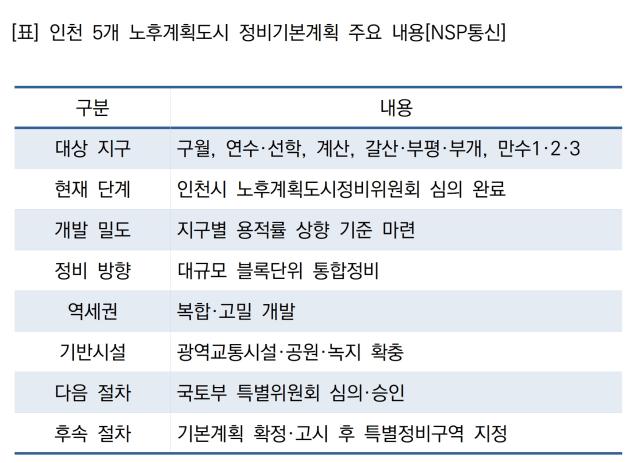 [표] 인천 5개 노후계획도시 정비기본계획 주요 내용[NSP통신]

| 구분 | 내용 |
|---|---|
| 대상 지구 | 구월, 연수·선학, 계산, 갈산·부평·부개, 만수1·2·3 |
| 현재 단계 | 인천시 노후계획도시정비위원회 심의 완료 |
| 개발 밀도 | 지구별 용적률 상향 기준 마련 |
| 정비 방향 | 대규모 블록단위 통합정비 |
| 역세권 | 복합·고밀 개발 |
| 기반시설 | 광역교통시설·공원·녹지 확충 |
| 다음 절차 | 국토부 특별위원회 심의·승인 |
| 후속 절차 | 기본계획 확정·고시 후 특별정비구역 지정 |